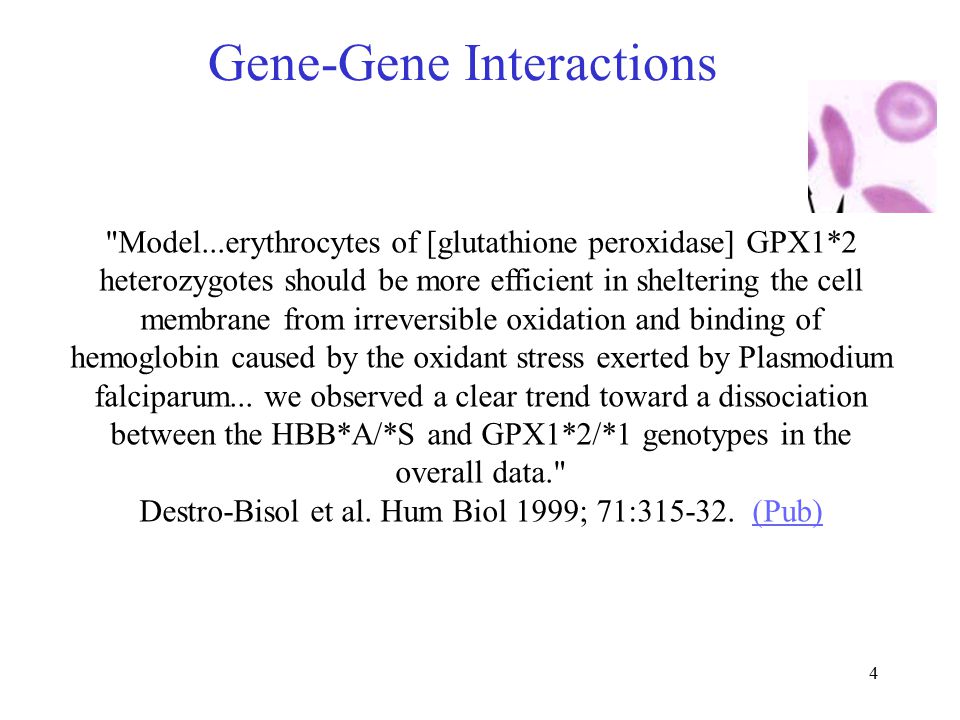 Gene-Gene Interactions

"Model...erythrocytes of [glutathione peroxidase] GPX1*2 heterozygotes should be more efficient in sheltering the cell membrane from irreversible oxidation and binding of hemoglobin caused by the oxidant stress exerted by Plasmodium falciparum... we observed a clear trend toward a dissociation between the HBB*A/*S and GPX1*2/*1 genotypes in the overall data."
Destro-Bisol et al. Hum Biol 1999; 71:315-32. (Pub)

4